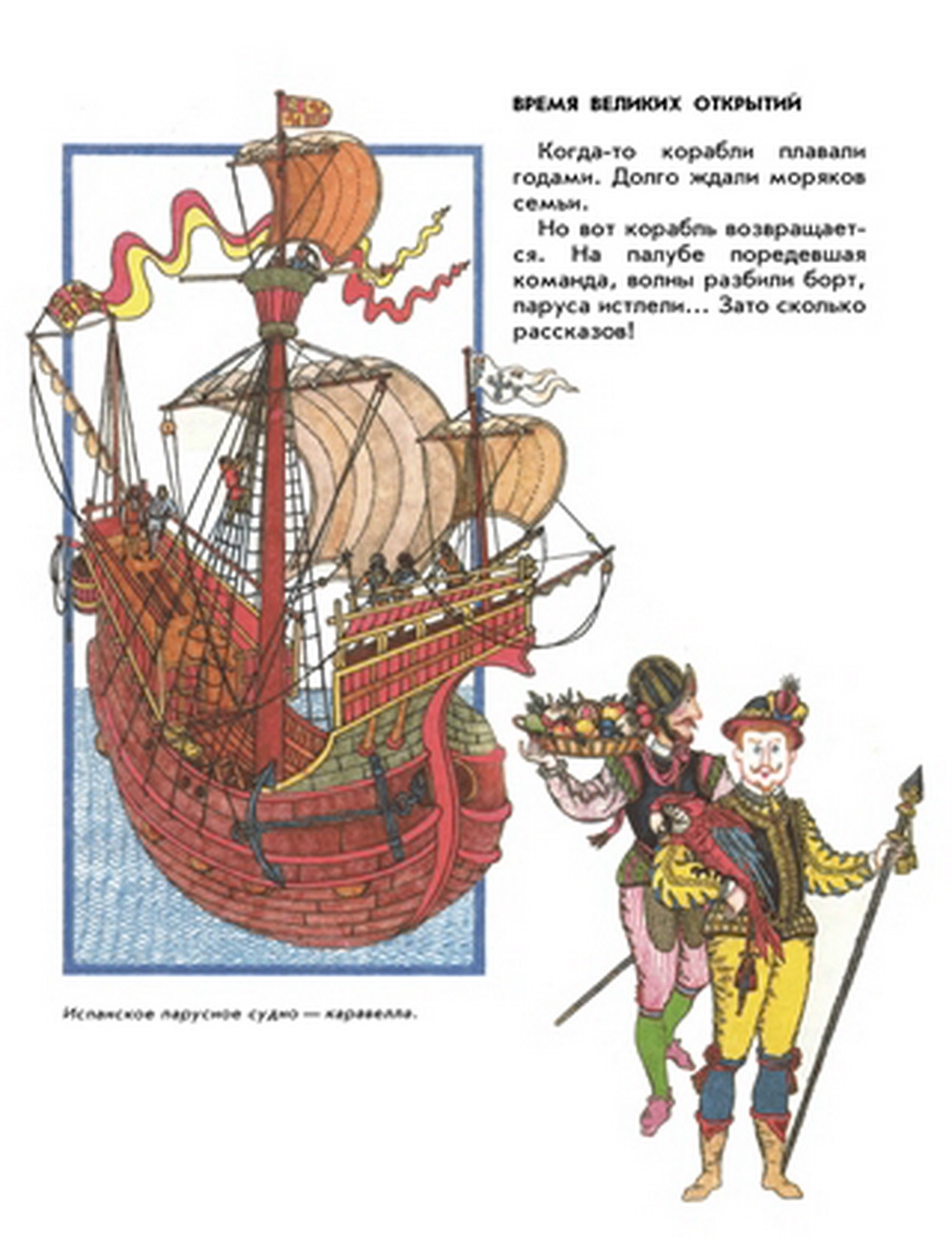 ВРЕМЯ ВЕЛИКИХ ОТКРЫТИЙ

Когда-то корабли плавали годами. Долго ждали моряков семьи.

Но вот корабль возвращается. На палубе поредевшая команда, волны разбили борт, паруса истлели... Зато сколько рассказов!

Испанское парусное судно — каравелла.